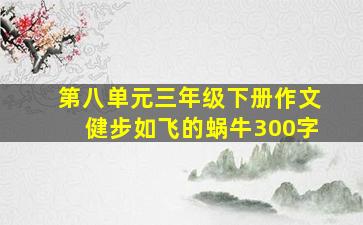 第八单元三年级下册作文
健步如飞的蜗牛300字